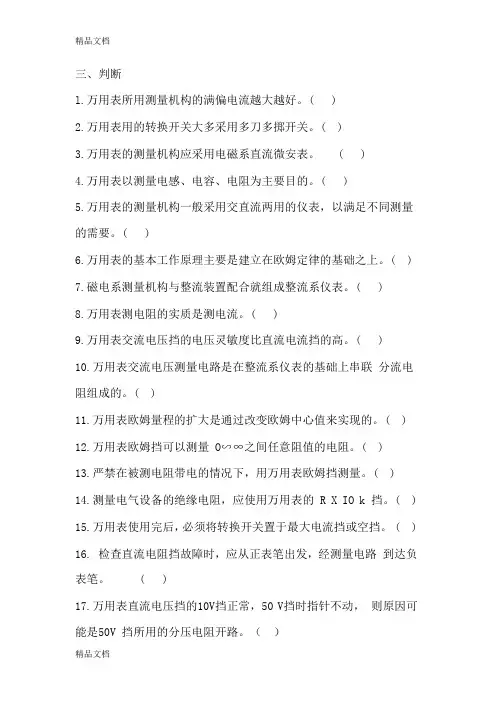 精品文档

三、判断

1.万用表所用测量机构的满偏电流越大越好。( )

2.万用表用的转换开关大多采用多刀多掷开关。( )

3.万用表的测量机构应采用电磁系直流微安表。 ( )

4.万用表以测量电感、电容、电阻为主要目的。( )

5.万用表的测量机构一般采用交直流两用的仪表,以满足不同测量的需要。( )

6.万用表的基本工作原理主要是建立在欧姆定律的基础之上。( )

7.磁电系测量机构与整流装置配合就组成整流系仪表。( )

8.万用表测电阻的实质是测电流。( )

9.万用表交流电压挡的电压灵敏度比直流电流挡的高。( )

10.万用表交流电压测量电路是在整流系仪表的基础上串联 分流电阻组成的。( )

11.万用表欧姆量程的扩大是通过改变欧姆中心值来实现的。( )

12.万用表欧姆挡可以测量 0∽∞之间任意阻值的电阻。( )

13.严禁在被测电阻带电的情况下,用万用表欧姆挡测量。( )

14.测量电气设备的绝缘电阻,应使用万用表的 R X IO k 挡。( )

15.万用表使用完后,必须将转换开关置于最大电流挡或空挡。( )

16. 检查直流电阻挡故障时,应从正表笔出发,经测量电路 到达负表笔。 ( )

17.万用表直流电压挡的10V挡正常,50 V挡时指针不动, 则原因可能是50V 挡所用的分压电阻开路。( )

精品文档